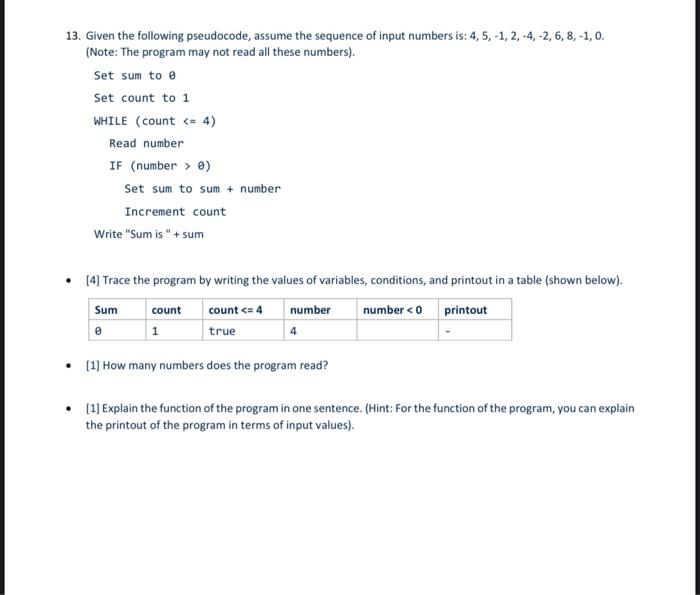 13. Given the following pseudocode, assume the sequence of input numbers is: 4, 5, -1, 2, -4, -2, 6, 8, -1, 0. (Note: The program may not read all these numbers).

Set sum to 0

Set count to 1

WHILE (count <= 4)

Read number

IF (number > 0)

Set sum to sum + number

Increment count

Write "Sum is " + sum

• [4] Trace the program by writing the values of variables, conditions, and printout in a table (shown below).

| Sum | count | count <= 4 | number | number < 0 | printout |
|---|---|---|---|---|---|
| 0 | 1 | true | 4 | | - |

• [1] How many numbers does the program read?

• [1] Explain the function of the program in one sentence. (Hint: For the function of the program, you can explain the printout of the program in terms of input values).